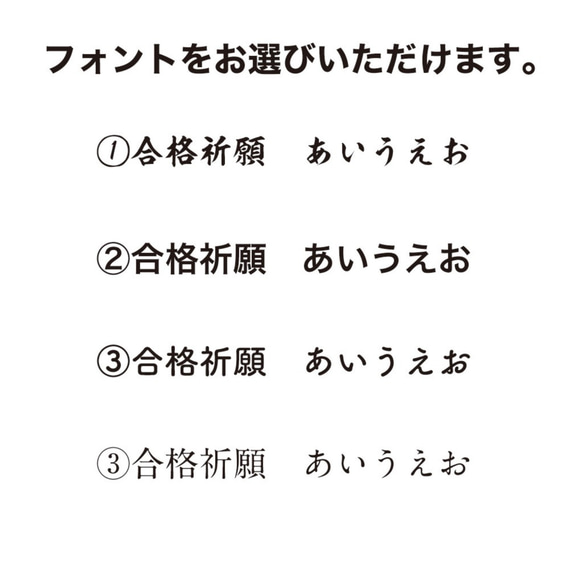 フォントをお選びいただけます。

①合格祈願　あいうえお

②合格祈願　あいうえお

③合格祈願　あいうえお

③合格祈願　あいうえお